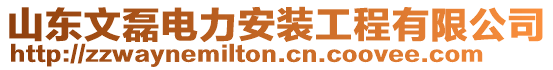 山东文磊电力安装工程有限公司
http://zzwaynemilton.cn.coovee.com